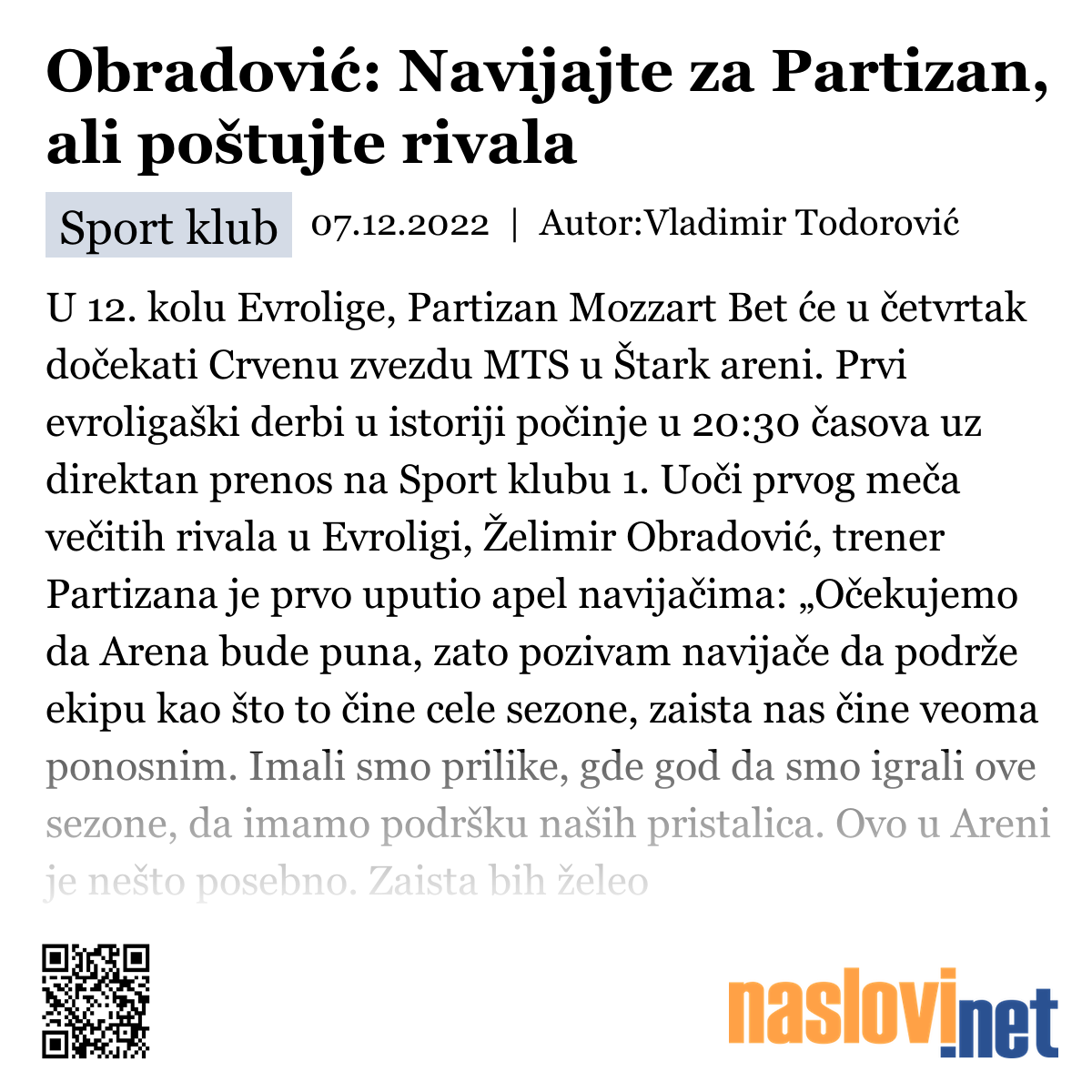 Obradović: Navijajte za Partizan, ali poštujte rivala

Sport klub 07.12.2022 | Autor:Vladimir Todorović

U 12. kolu Evrolige, Partizan Mozzart Bet će u četvrtak dočekati Crvenu zvezdu MTS u Štark areni. Prvi evroligaški derbi u istoriji počinje u 20:30 časova uz direktan prenos na Sport klubu 1. Uoči prvog meča večitih rivala u Evroligi, Želimir Obradović, trener Partizana je prvo uputio apel navijačima: „Očekujemo da Arena bude puna, zato pozivam navijače da podrže ekipu kao što to čine cele sezone, zaista nas čine veoma ponosnim. Imali smo prilike, gde god da smo igrali ove sezone, da imamo podršku naših pristalica. Ovo u Areni je nešto posebno. Zaista bih želeo

naslovi.net